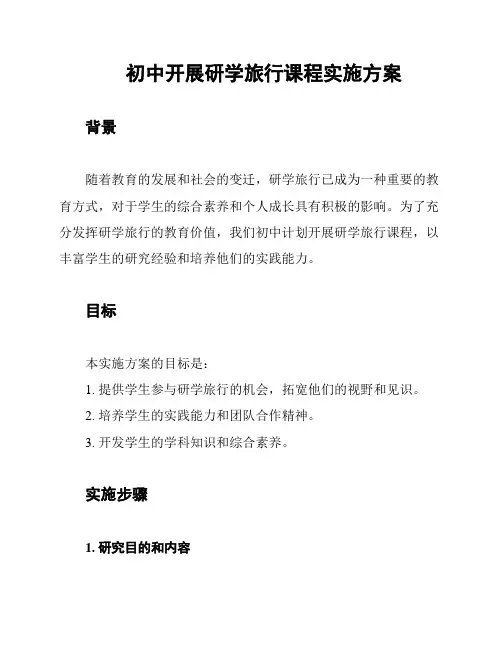 初中开展研学旅行课程实施方案

背景

随着教育的发展和社会的变迁，研学旅行已成为一种重要的教育方式，对于学生的综合素养和个人成长具有积极的影响。为了充分发挥研学旅行的教育价值，我们初中计划开展研学旅行课程，以丰富学生的研究经验和培养他们的实践能力。

目标

本实施方案的目标是：

1. 提供学生参与研学旅行的机会，拓宽他们的视野和见识。

2. 培养学生的实践能力和团队合作精神。

3. 开发学生的学科知识和综合素养。

实施步骤

1. 研究目的和内容